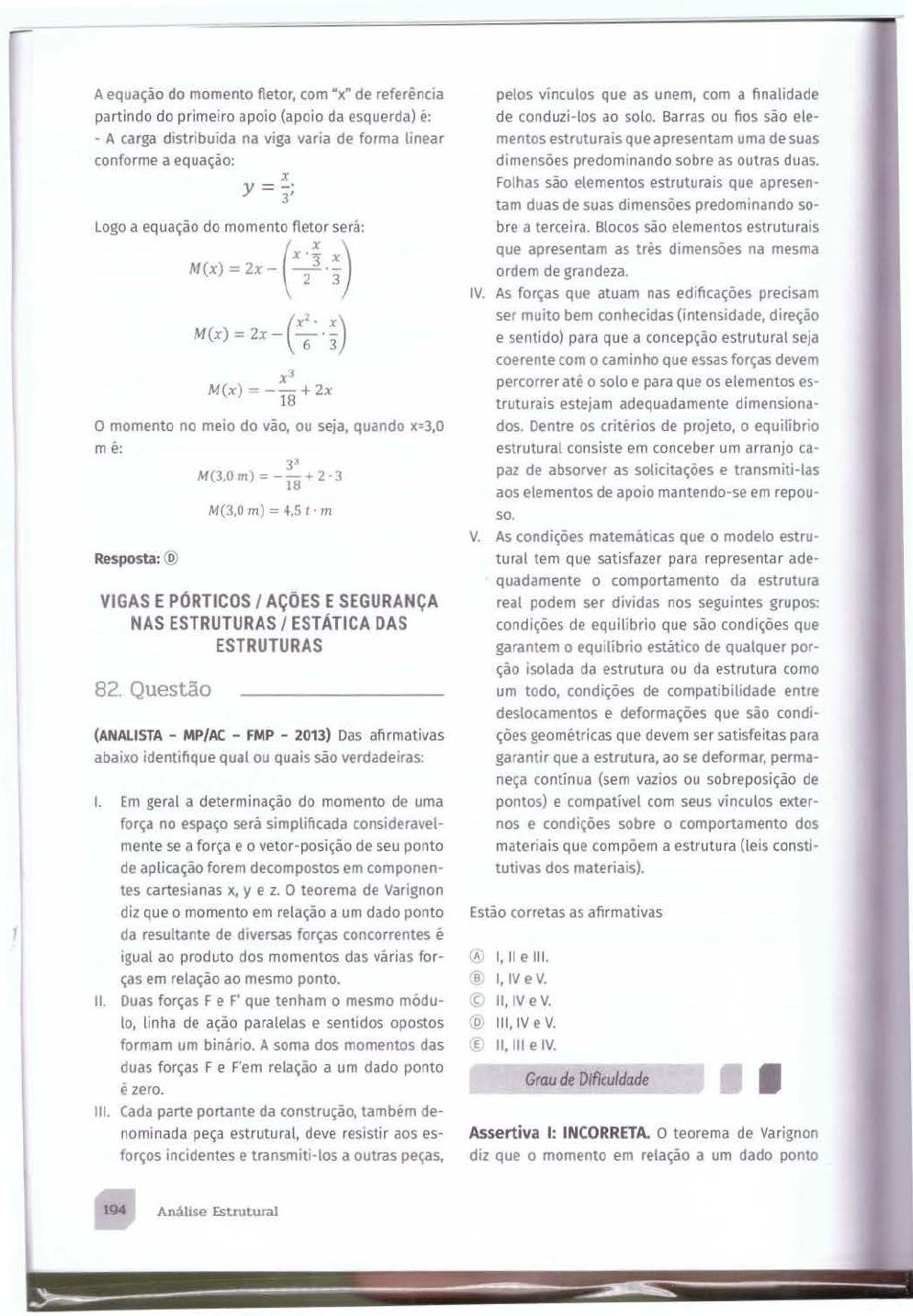 A equação do momento fletor, com "x" de referência partindo do primeiro apoio (apoio da esquerda) é:
- A carga distribuída na viga varia de forma linear conforme a equação:

$y = \frac{x}{3};$

Logo a equação do momento fletor será:

$M(x) = 2x - \left(\frac{x \cdot \frac{x}{3}}{2} \cdot \frac{x}{3}\right)$

$M(x) = 2x - \left(\frac{x^2}{6} \cdot \frac{x}{3}\right)$

$M(x) = -\frac{x^3}{18} + 2x$

O momento no meio do vão, ou seja, quando x=3,0 m é:

$M(3,0\ m) = -\frac{3^3}{18} + 2 \cdot 3$

$M(3,0\ m) = 4,5\ t \cdot m$

Resposta: Ⓓ

VIGAS E PÓRTICOS / AÇÕES E SEGURANÇA NAS ESTRUTURAS / ESTÁTICA DAS ESTRUTURAS

82. Questão

(ANALISTA - MP/AC - FMP - 2013) Das afirmativas abaixo identifique qual ou quais são verdadeiras:

I. Em geral a determinação do momento de uma força no espaço será simplificada consideravelmente se a força e o vetor-posição de seu ponto de aplicação forem decompostos em componentes cartesianas x, y e z. O teorema de Varignon diz que o momento em relação a um dado ponto da resultante de diversas forças concorrentes é igual ao produto dos momentos das várias forças em relação ao mesmo ponto.
II. Duas forças F e F' que tenham o mesmo módulo, linha de ação paralelas e sentidos opostos formam um binário. A soma dos momentos das duas forças F e F'em relação a um dado ponto é zero.
III. Cada parte portante da construção, também denominada peça estrutural, deve resistir aos esforços incidentes e transmiti-los a outras peças, pelos vínculos que as unem, com a finalidade de conduzi-los ao solo. Barras ou fios são elementos estruturais que apresentam uma de suas dimensões predominando sobre as outras duas. Folhas são elementos estruturais que apresentam duas de suas dimensões predominando sobre a terceira. Blocos são elementos estruturais que apresentam as três dimensões na mesma ordem de grandeza.
IV. As forças que atuam nas edificações precisam ser muito bem conhecidas (intensidade, direção e sentido) para que a concepção estrutural seja coerente com o caminho que essas forças devem percorrer até o solo e para que os elementos estruturais estejam adequadamente dimensionados. Dentre os critérios de projeto, o equilíbrio estrutural consiste em conceber um arranjo capaz de absorver as solicitações e transmiti-las aos elementos de apoio mantendo-se em repouso.
V. As condições matemáticas que o modelo estrutural tem que satisfazer para representar adequadamente o comportamento da estrutura real podem ser dividas nos seguintes grupos: condições de equilíbrio que são condições que garantem o equilíbrio estático de qualquer porção isolada da estrutura ou da estrutura como um todo, condições de compatibilidade entre deslocamentos e deformações que são condições geométricas que devem ser satisfeitas para garantir que a estrutura, ao se deformar, permaneça contínua (sem vazios ou sobreposição de pontos) e compatível com seus vínculos externos e condições sobre o comportamento dos materiais que compõem a estrutura (leis constitutivas dos materiais).

Estão corretas as afirmativas

Ⓐ I, II e III.
Ⓑ I, IV e V.
Ⓒ II, IV e V.
Ⓓ III, IV e V.
Ⓔ II, III e IV.

Grau de Dificuldade

Assertiva I: INCORRETA. O teorema de Varignon diz que o momento em relação a um dado ponto

194 Análise Estrutural